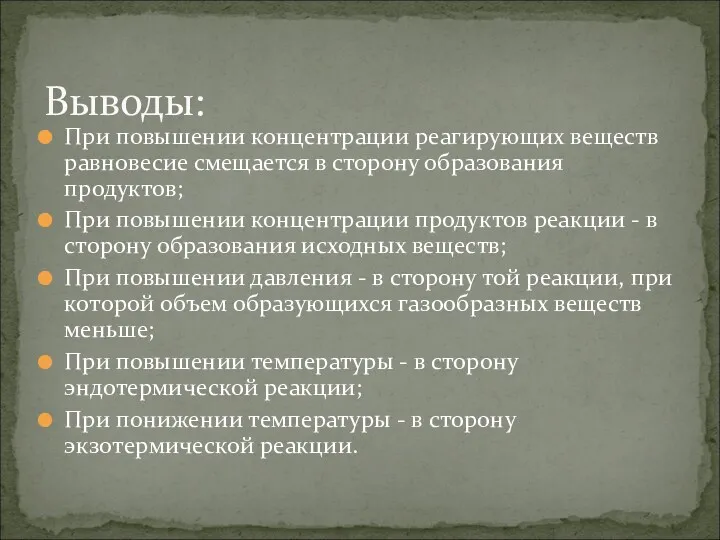 Выводы:

При повышении концентрации реагирующих веществ равновесие смещается в сторону образования продуктов;

При повышении концентрации продуктов реакции - в сторону образования исходных веществ;

При повышении давления - в сторону той реакции, при которой объем образующихся газообразных веществ меньше;

При повышении температуры - в сторону эндотермической реакции;

При понижении температуры - в сторону экзотермической реакции.